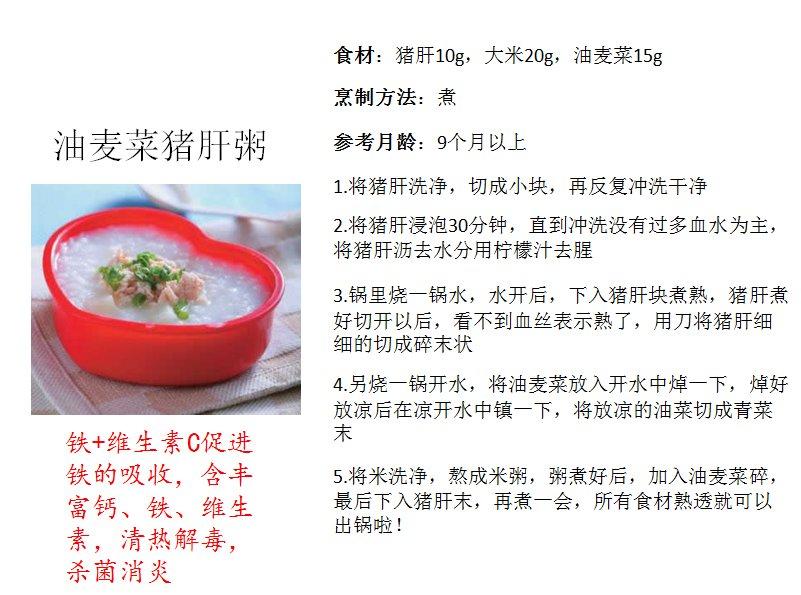 油麦菜猪肝粥

铁+维生素C促进铁的吸收，含丰富钙、铁、维生素，清热解毒，杀菌消炎

食材：猪肝10g，大米20g，油麦菜15g

烹制方法：煮

参考月龄：9个月以上

1.将猪肝洗净，切成小块，再反复冲洗干净

2.将猪肝浸泡30分钟，直到冲洗没有过多血水为主，将猪肝沥去水分用柠檬汁去腥

3.锅里烧一锅水，水开后，下入猪肝块煮熟，猪肝煮好切开以后，看不到血丝表示熟了，用刀将猪肝细细的切成碎末状

4.另烧一锅开水，将油麦菜放入开水中焯一下，焯好放凉后在凉开水中镇一下，将放凉的油菜切成青菜末

5.将米洗净，熬成米粥，粥煮好后，加入油麦菜碎，最后下入猪肝末，再煮一会，所有食材熟透就可以出锅啦！